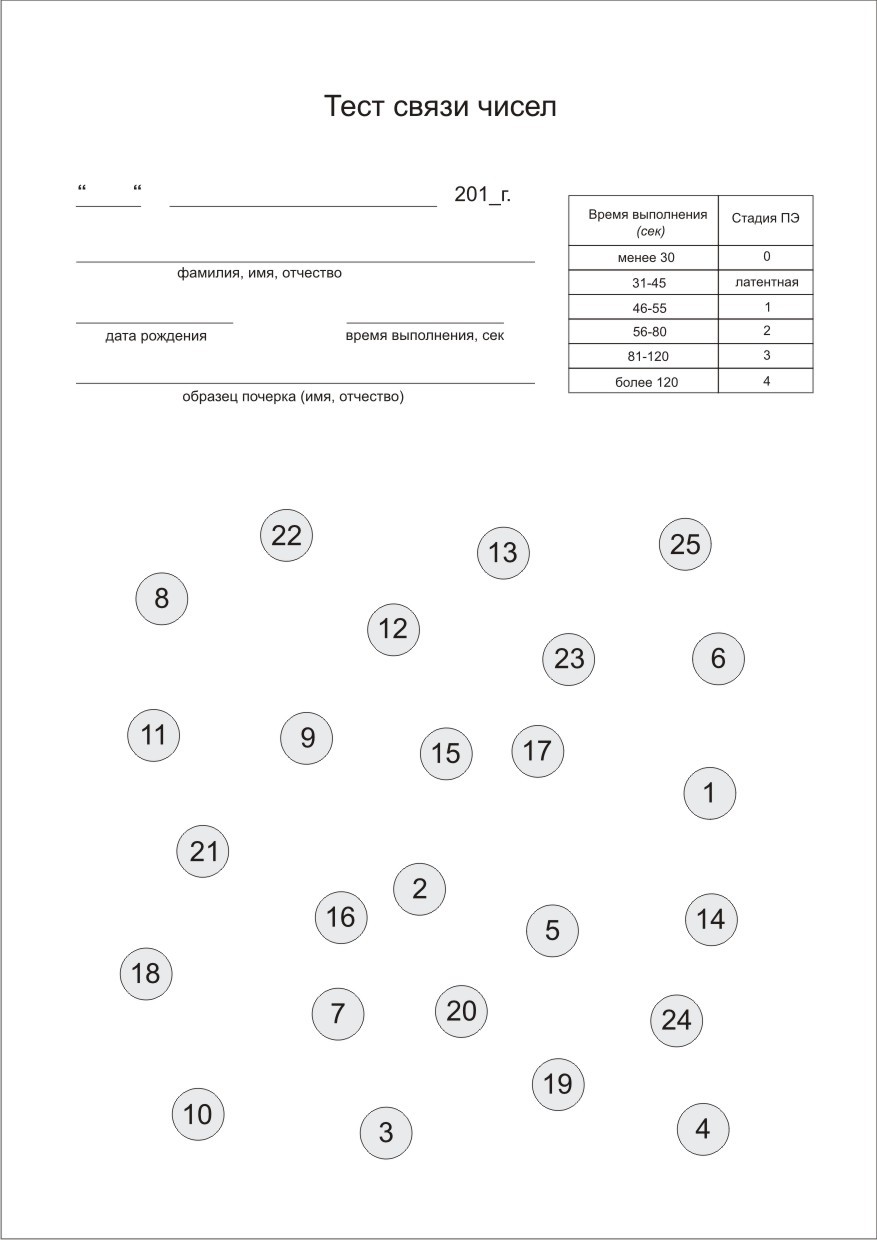 Тест связи чисел

“ “ 201_г.

фамилия, имя, отчество

дата рождения

время выполнения, сек

образец почерка (имя, отчество)

| Время выполнения (сек) | Стадия ПЭ |
|---|---|
| менее 30 | 0 |
| 31-45 | латентная |
| 46-55 | 1 |
| 56-80 | 2 |
| 81-120 | 3 |
| более 120 | 4 |

22 13 25
8 12 23 6
11 9 15 17 1
21 2 16 5 14
18 7 20 24
19 10 3 4